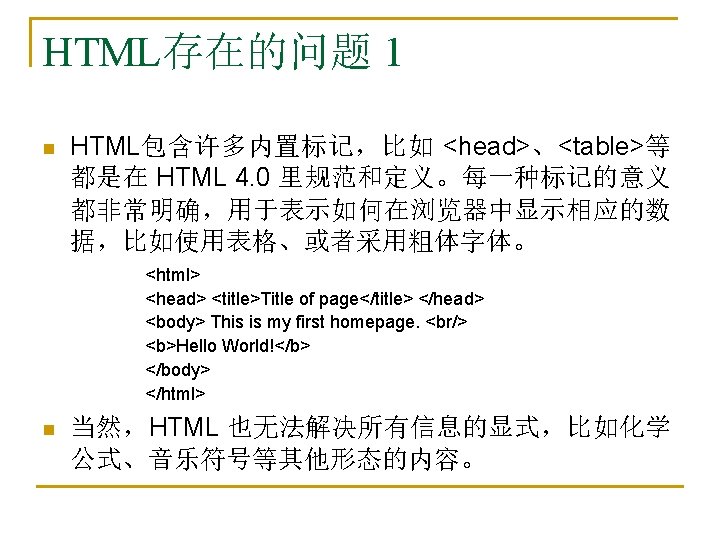 HTML存在的问题 1

HTML包含许多内置标记，比如 <head>、<table>等都是在 HTML 4.0 里规范和定义。每一种标记的意义都非常明确，用于表示如何在浏览器中显示相应的数据，比如使用表格、或者采用粗体字体。

<html>
<head> <title>Title of page</title> </head>
<body> This is my first homepage. <br/>
<b>Hello World!</b>
</body>
</html>

当然，HTML 也无法解决所有信息的显式，比如化学公式、音乐符号等其他形态的内容。